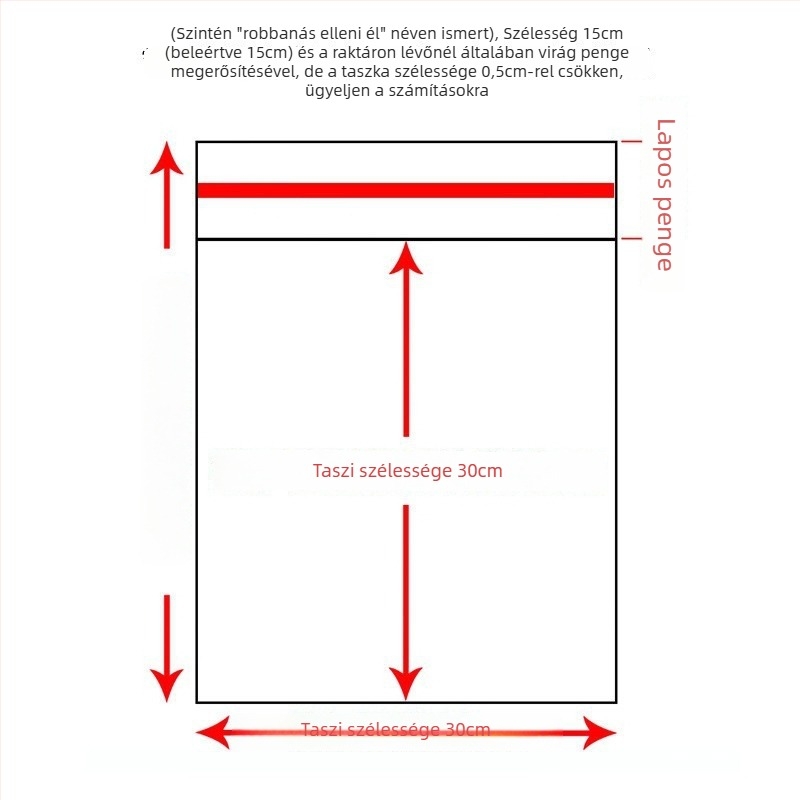 (Szintén "robbanás elleni él" néven ismert), Szélesség 15cm (beleértve 15cm) és a raktáron lévőnél általában virág penge megerősítésével, de a taszka szélessége 0,5cm-rel csökken, ügyeljen a számításokra

Lapos penge

Taszi szélessége 30cm

Taszi szélessége 30cm